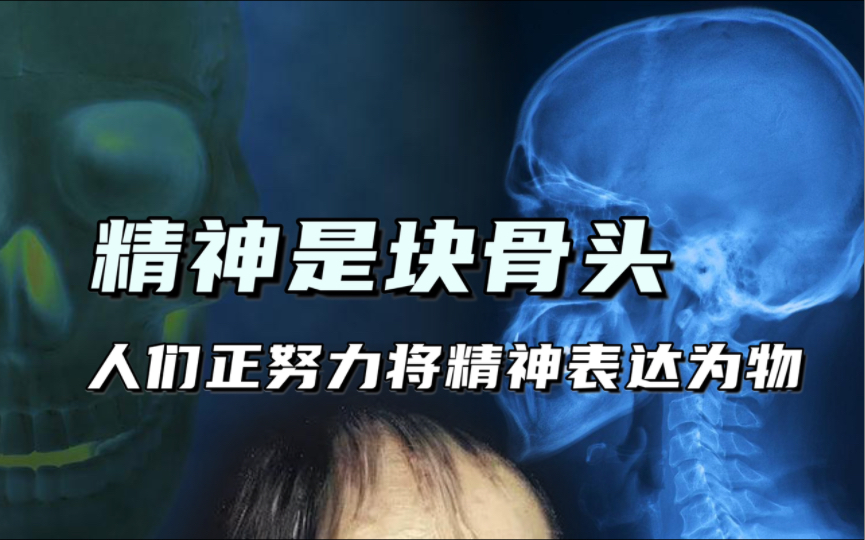 精神是块骨头

人们正努力将精神表达为物